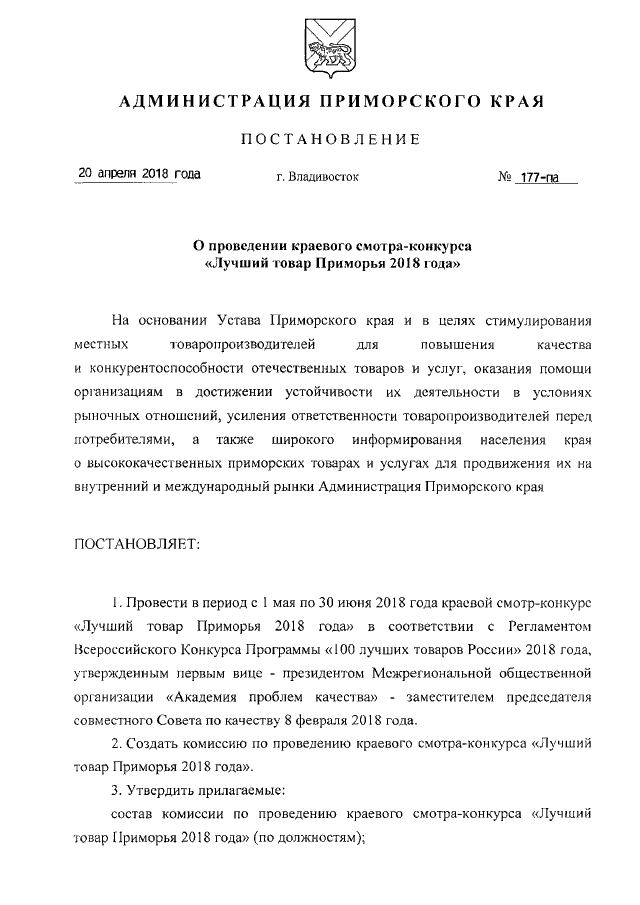 АДМИНИСТРАЦИЯ ПРИМОРСКОГО КРАЯ

ПОСТАНОВЛЕНИЕ

20 апреля 2018 года г. Владивосток № 177-па

О проведении краевого смотра-конкурса «Лучший товар Приморья 2018 года»

На основании Устава Приморского края и в целях стимулирования местных товаропроизводителей для повышения качества и конкурентоспособности отечественных товаров и услуг, оказания помощи организациям в достижении устойчивости их деятельности в условиях рыночных отношений, усиления ответственности товаропроизводителей перед потребителями, а также широкого информирования населения края о высококачественных приморских товарах и услугах для продвижения их на внутренний и международный рынки Администрация Приморского края

ПОСТАНОВЛЯЕТ:

1. Провести в период с 1 мая по 30 июня 2018 года краевой смотр-конкурс «Лучший товар Приморья 2018 года» в соответствии с Регламентом Всероссийского Конкурса Программы «100 лучших товаров России» 2018 года, утвержденным первым вице - президентом Межрегиональной общественной организации «Академия проблем качества» - заместителем председателя совместного Совета по качеству 8 февраля 2018 года.

2. Создать комиссию по проведению краевого смотра-конкурса «Лучший товар Приморья 2018 года».

3. Утвердить прилагаемые:

состав комиссии по проведению краевого смотра-конкурса «Лучший товар Приморья 2018 года» (по должностям);